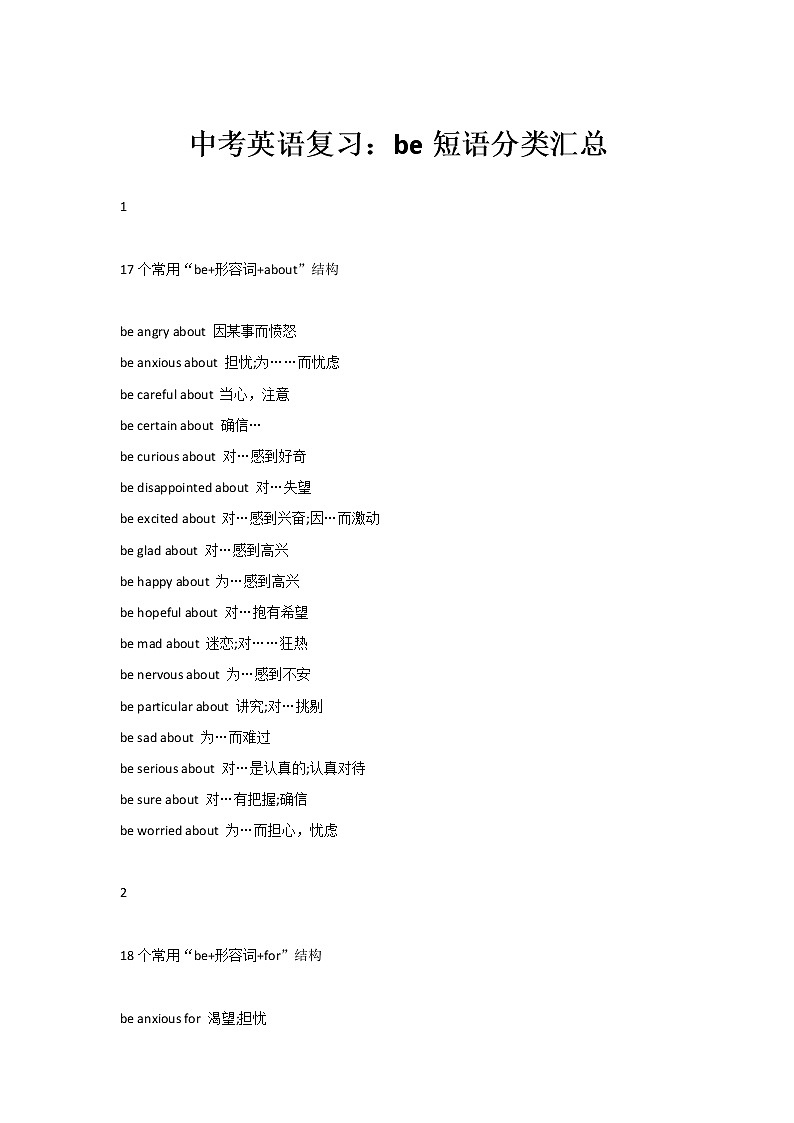 中考英语复习：be 短语分类汇总

1

17 个常用“be+形容词+about”结构

be angry about 因某事而愤怒

be anxious about 担忧;为……而忧虑

be careful about 当心，注意

be certain about 确信…

be curious about 对…感到好奇

be disappointed about 对…失望

be excited about 对…感到兴奋;因…而激动

be glad about 对…感到高兴

be happy about 为…感到高兴

be hopeful about 对…抱有希望

be mad about 迷恋;对……狂热

be nervous about 为…感到不安

be particular about 讲究;对…挑剔

be sad about 为…而难过

be serious about 对…是认真的;认真对待

be sure about 对…有把握;确信

be worried about 为…而担心，忧虑

2

18 个常用“be+形容词+for”结构

be anxious for 渴望;担忧